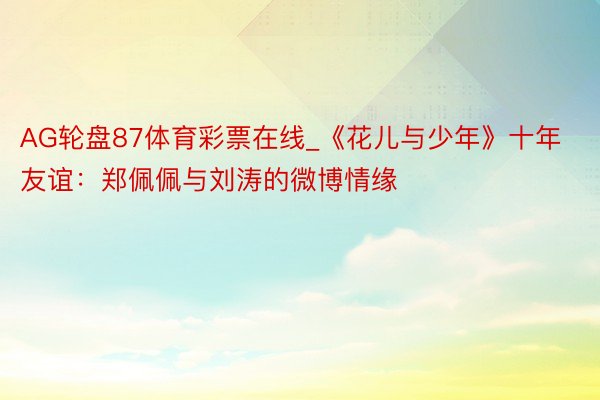 AG轮盘87体育彩票在线_《花儿与少年》十年友谊：郑佩佩与刘涛的微博情缘